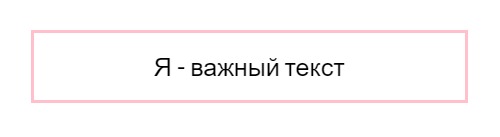 Я - важный текст